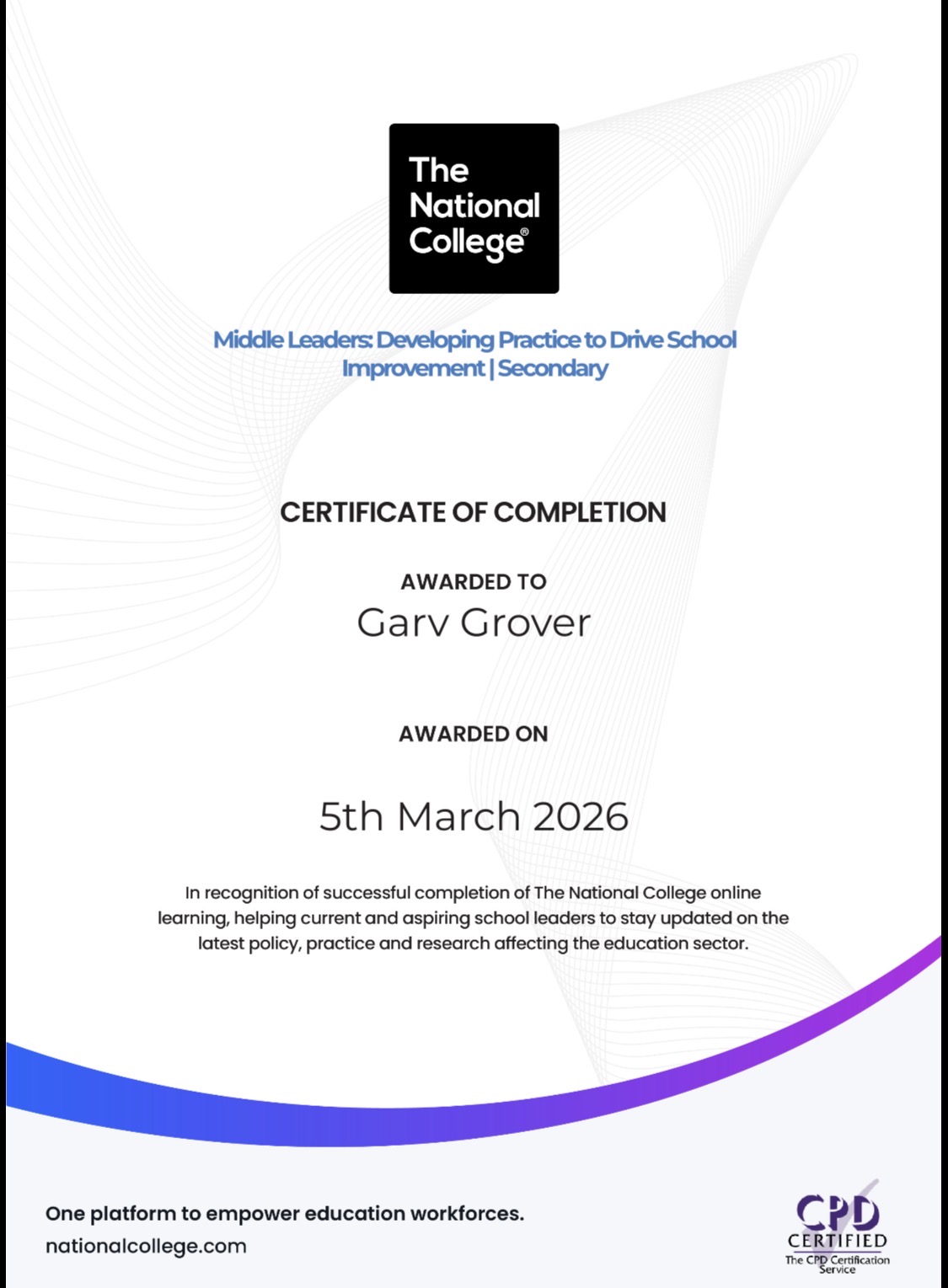 The National College®

Middle Leaders: Developing Practice to Drive School Improvement | Secondary

CERTIFICATE OF COMPLETION

AWARDED TO

Garv Grover

AWARDED ON

5th March 2026

In recognition of successful completion of The National College online learning, helping current and aspiring school leaders to stay updated on the latest policy, practice and research affecting the education sector.

One platform to empower education workforces.
nationalcollege.com

CPD CERTIFIED
The CPD Certification Service